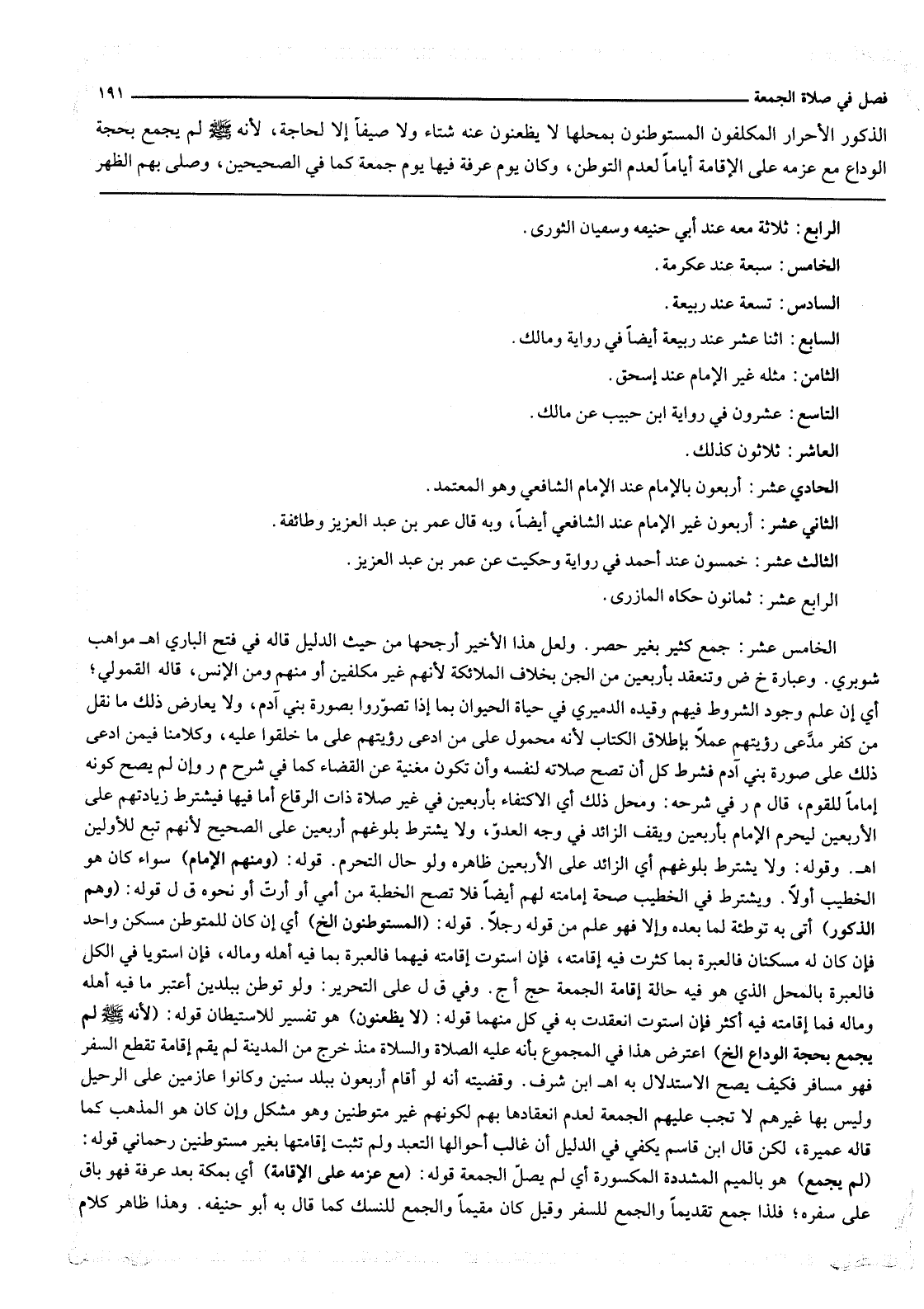 فصل في صلاة الجمعة ١٩١

الذكور الأحرار المكلفون المستوطنون بمحلها لا يظعنون عنه شتاء ولا صيفاً إلا لحاجة، لأنه ﷺ لم يجمع بحجة الوداع مع عزمه على الإقامة أياماً لعدم التوطن، وكان يوم عرفة فيها يوم جمعة كما في الصحيحين، وصلى بهم الظهر

الرابع: ثلاثة معه عند أبي حنيفه وسفيان الثورى.

الخامس: سبعة عند عكرمة.

السادس: تسعة عند ربيعة.

السابع: اثنا عشر عند ربيعة أيضاً في رواية ومالك.

الثامن: مثله غير الإمام عند إسحق.

التاسع: عشرون في رواية ابن حبيب عن مالك.

العاشر: ثلاثون كذلك.

الحادي عشر: أربعون بالإمام عند الإمام الشافعي وهو المعتمد.

الثاني عشر: أربعون غير الإمام عند الشافعي أيضاً، وبه قال عمر بن عبد العزيز وطائفة.

الثالث عشر: خمسون عند أحمد في رواية وحكيت عن عمر بن عبد العزيز.

الرابع عشر: ثمانون حكاه المازرى.

الخامس عشر: جمع كثير بغير حصر. ولعل هذا الأخير أرجحها من حيث الدليل قاله في فتح الباري اهـ مواهب شوبري. وعبارة خ ض وتنعقد بأربعين من الجن بخلاف الملائكة لأنهم غير مكلفين أو منهم ومن الإنس، قاله القمولي؛ أي إن علم وجود الشروط فيهم وقيده الدميري في حياة الحيوان بما إذا تصوّروا بصورة بني آدم، ولا يعارض ذلك ما نقل من كفر مدَّعى رؤيتهم عملاً بإطلاق الكتاب لأنه محمول على من ادعى رؤيتهم على ما خلقوا عليه، وكلامنا فيمن ادعى ذلك على صورة بني آدم فشرط كل أن تصح صلاته لنفسه وأن تكون مغنية عن القضاء كما في شرح م ر وإن لم يصح كونه إماماً للقوم، قال م ر في شرحه: ومحل ذلك أي الاكتفاء بأربعين في غير صلاة ذات الرقاع أما فيها فيشترط زيادتهم على الأربعين ليحرم الإمام بأربعين ويقف الزائد في وجه العدوّ، ولا يشترط بلوغهم أربعين على الصحيح لأنهم تبع للأولين اهـ. وقوله: ولا يشترط بلوغهم أي الزائد على الأربعين ظاهره ولو حال التحرم. قوله: (ومنهم الإمام) سواء كان هو الخطيب أولاً. ويشترط في الخطيب صحة إمامته لهم أيضاً فلا تصح الخطبة من أمي أو أرتّ أو نحوه ق ل قوله: (وهم الذكور) أتى به توطئة لما بعده وإلا فهو علم من قوله رجلاً. قوله: (المستوطنون الخ) أي إن كان للمتوطن مسكن واحد فإن كان له مسكنان فالعبرة بما كثرت فيه إقامته، فإن استوت إقامته فيهما فالعبرة بما فيه أهله وماله، فإن استويا في الكل فالعبرة بالمحل الذي هو فيه حالة إقامة الجمعة حج أ ج. وفي ق ل على التحرير: ولو توطن ببلدين أعتبر ما فيه أهله وماله فما إقامته فيه أكثر فإن استوت انعقدت به في كل منهما قوله: (لا يظعنون) هو تفسير للاستيطان قوله: (لأنه ﷺ لم يجمع بحجة الوداع الخ) اعترض هذا في المجموع بأنه عليه الصلاة والسلاة منذ خرج من المدينة لم يقم إقامة تقطع السفر فهو مسافر فكيف يصح الاستدلال به اهـ ابن شرف. وقضيته أنه لو أقام أربعون ببلد سنين وكانوا عازمين على الرحيل وليس بها غيرهم لا تجب عليهم الجمعة لعدم انعقادها بهم لكونهم غير متوطنين وهو مشكل وإن كان هو المذهب كما قاله عميرة، لكن قال ابن قاسم يكفي في الدليل أن غالب أحوالها التعبد ولم تثبت إقامتها بغير مستوطنين رحماني قوله: (لم يجمع) هو بالميم المشددة المكسورة أي لم يصلّ الجمعة قوله: (مع عزمه على الإقامة) أي بمكة بعد عرفة فهو باق على سفره؛ فلذا جمع تقديماً والجمع للسفر وقيل كان مقيماً والجمع للنسك كما قال به أبو حنيفه. وهذا ظاهر كلام